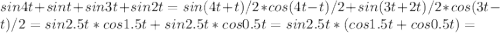 $sin4t+sint+sin3t+sin2t=sin(4t+t)/2*cos(4t-t)/2+sin(3t+2t)/2*cos(3t-t)/2=sin2.5t*cos1.5t+sin2.5t*cos0.5t=sin2.5t*(cos1.5t+cos0.5t)=$